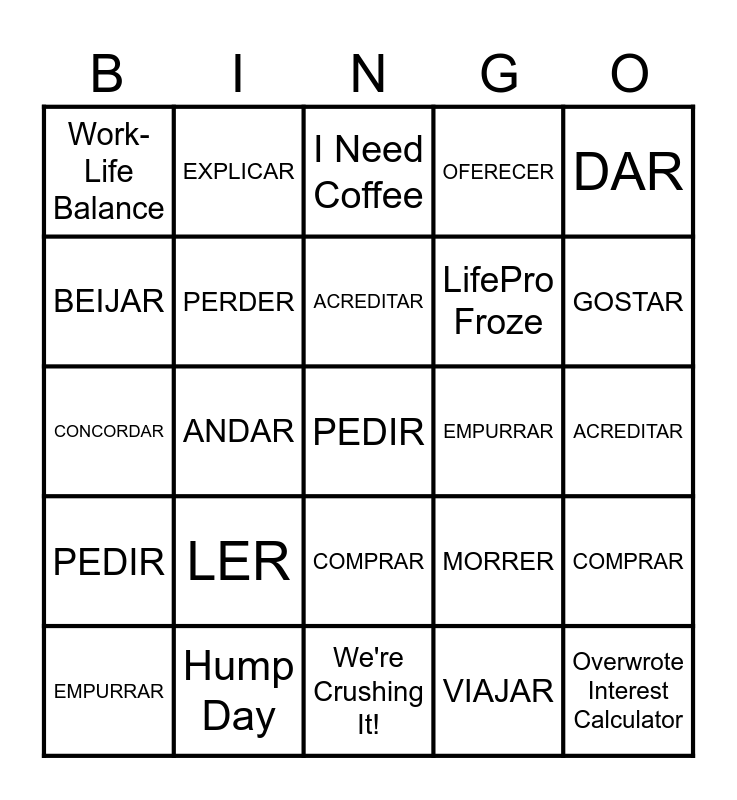 | B | I | N | G | O |
|---|---|---|---|---|
| Work-Life Balance | EXPLICAR | I Need Coffee | OFERECER | DAR |
| BEIJAR | PERDER | ACREDITAR | LifePro Froze | GOSTAR |
| CONCORDAR | ANDAR | PEDIR | EMPURRAR | ACREDITAR |
| PEDIR | LER | COMPRAR | MORRER | COMPRAR |
| EMPURRAR | Hump Day | We're Crushing It! | VIAJAR | Overwrote Interest Calculator |